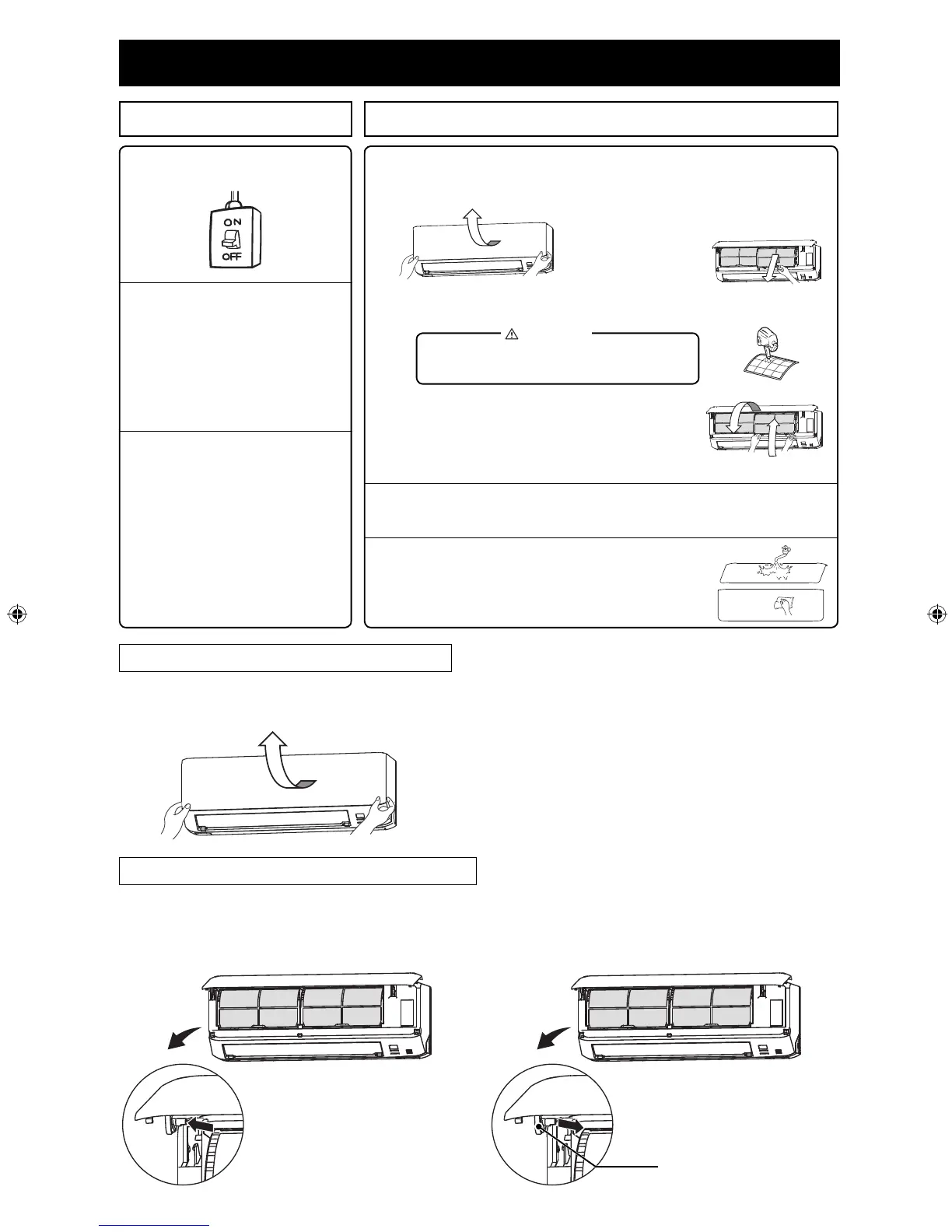 ON
OFF